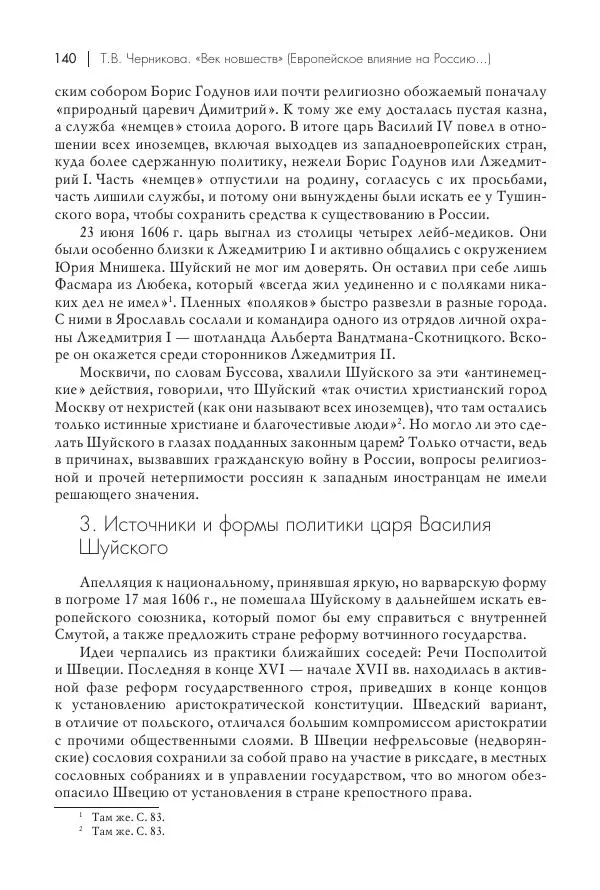 140 | Т.В. Черникова. «Век новшеств» (Европейское влияние на Россию...)

ским собором Борис Годунов или почти религиозно обожаемый поначалу «природный царевич Димитрий». К тому же ему досталась пустая казна, а служба «немцев» стоила дорого. В итоге царь Василий IV повел в отношении всех иноземцев, включая выходцев из западноевропейских стран, куда более сдержанную политику, нежели Борис Годунов или Лжедмитрий I. Часть «немцев» отпустили на родину, согласусь с их просьбами, часть лишили службы, и потому они вынуждены были искать ее у Тушинского вора, чтобы сохранить средства к существованию в России.

23 июня 1606 г. царь выгнал из столицы четырех лейб-медиков. Они были особенно близки к Лжедмитрию I и активно общались с окружением Юрия Мнишека. Шуйский не мог им доверять. Он оставил при себе лишь Фасмара из Любека, который «всегда жил уединенно и с поляками никаких дел не имел»$^1$. Пленных «поляков» быстро развезли в разные города. С ними в Ярославль сослали и командира одного из отрядов личной охраны Лжедмитрия I — шотландца Альберта Вандтмана-Скотницкого. Вскоре он окажется среди сторонников Лжедмитрия II.

Москвичи, по словам Буссова, хвалили Шуйского за эти «антинемецкие» действия, говорили, что Шуйский «так очистил христианский город Москву от нехристей (как они называют всех иноземцев), что там остались только истинные христиане и благочестивые люди»$^2$. Но могло ли это сделать Шуйского в глазах подданных законным царем? Только отчасти, ведь в причинах, вызвавших гражданскую войну в России, вопросы религиозной и прочей нетерпимости россиян к западным иностранцам не имели решающего значения.

3. Источники и формы политики царя Василия Шуйского

Апелляция к национальному, принявшая яркую, но варварскую форму в погроме 17 мая 1606 г., не помешала Шуйскому в дальнейшем искать европейского союзника, который помог бы ему справиться с внутренней Смутой, а также предложить стране реформу вотчинного государства.

Идеи черпались из практики ближайших соседей: Речи Посполитой и Швеции. Последняя в конце XVI — начале XVII вв. находилась в активной фазе реформ государственного строя, приведших в конце концов к установлению аристократической конституции. Шведский вариант, в отличие от польского, отличался большим компромиссом аристократии с прочими общественными слоями. В Швеции нефрельсовые (недворянские) сословия сохранили за собой право на участие в риксдаге, в местных сословных собраниях и в управлении государством, что во многом обезопасило Швецию от установления в стране крепостного права.

$^1$ Там же. С. 83.
$^2$ Там же. С. 83.